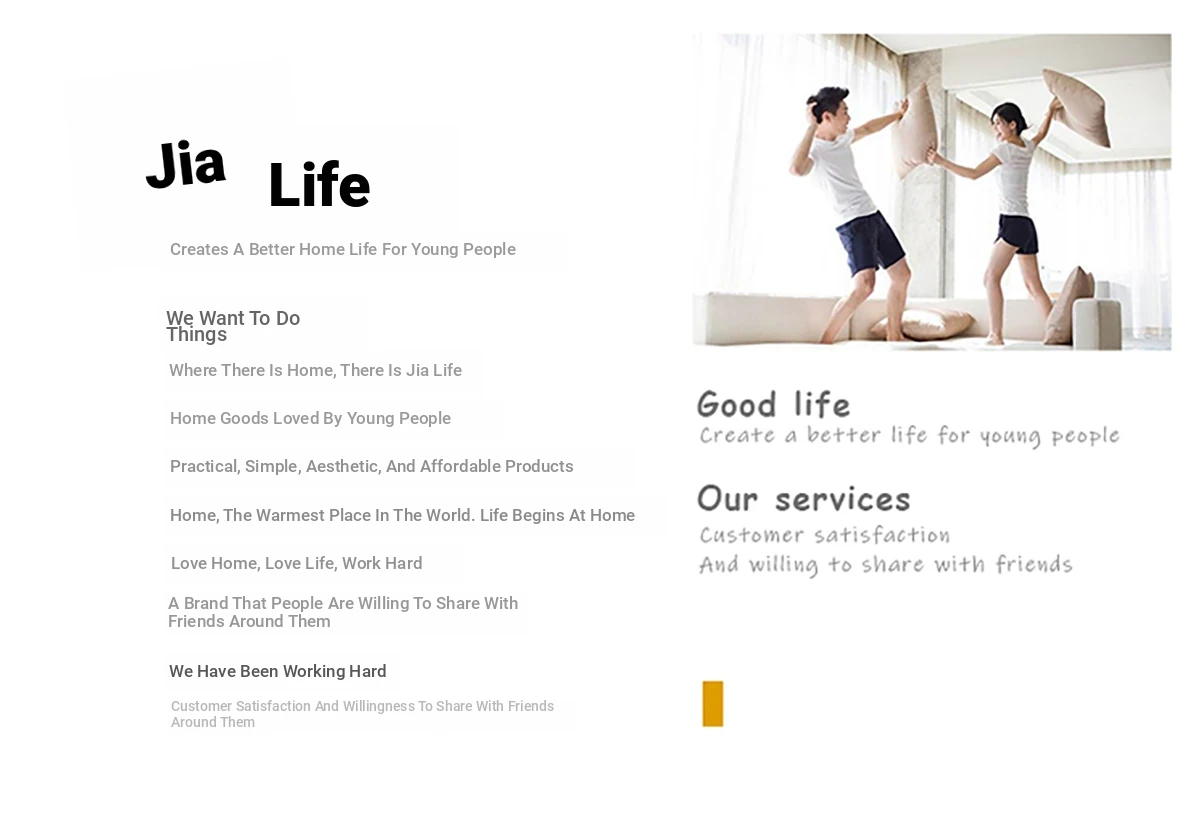 Jia Life

Creates A Better Home Life For Young People

We Want To Do Things

Where There Is Home, There Is Jia Life

Home Goods Loved By Young People

Practical, Simple, Aesthetic, And Affordable Products

Home, The Warmest Place In The World. Life Begins At Home

Love Home, Love Life, Work Hard

A Brand That People Are Willing To Share With Friends Around Them

We Have Been Working Hard

Customer Satisfaction And Willingness To Share With Friends Around Them

Good life
Create a better life for young people

Our services
Customer satisfaction
And willing to share with friends